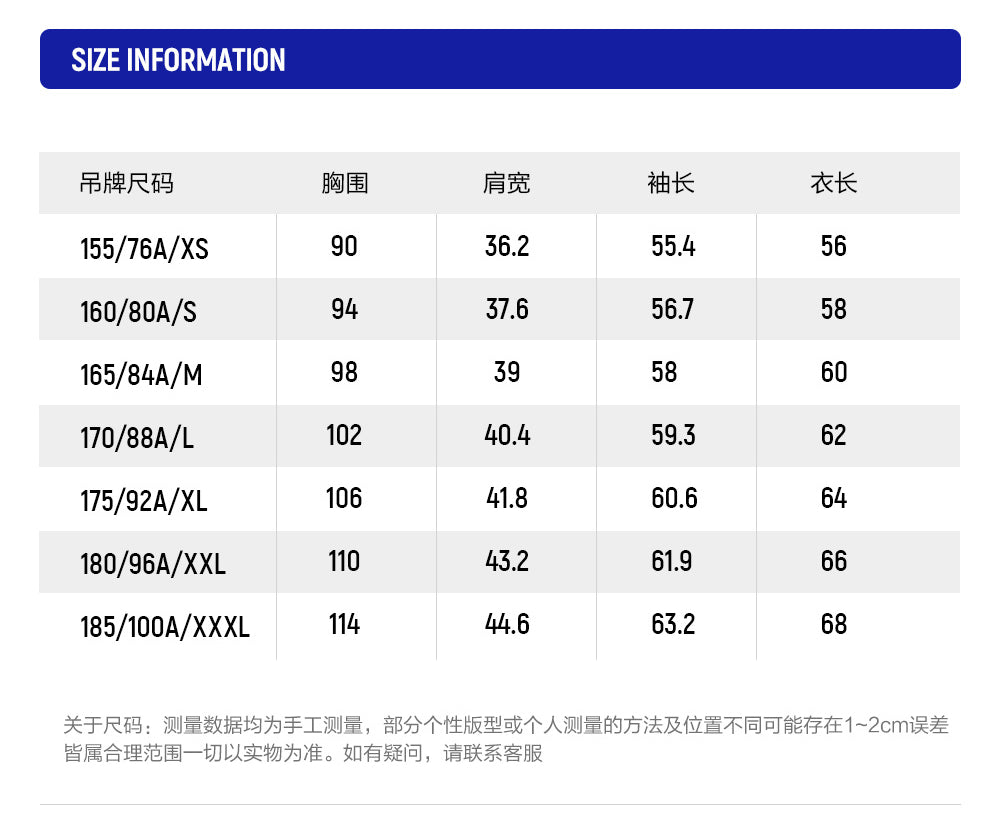 SIZE INFORMATION

| 吊牌尺码 | 胸围 | 肩宽 | 袖长 | 衣长 |
|---|---|---|---|---|
| 155/76A/XS | 90 | 36.2 | 55.4 | 56 |
| 160/80A/S | 94 | 37.6 | 56.7 | 58 |
| 165/84A/M | 98 | 39 | 58 | 60 |
| 170/88A/L | 102 | 40.4 | 59.3 | 62 |
| 175/92A/XL | 106 | 41.8 | 60.6 | 64 |
| 180/96A/XXL | 110 | 43.2 | 61.9 | 66 |
| 185/100A/XXXL | 114 | 44.6 | 63.2 | 68 |

关于尺码：测量数据均为手工测量，部分个性版型或个人测量的方法及位置不同可能存在1~2cm误差皆属合理范围一切以实物为准。如有疑问，请联系客服